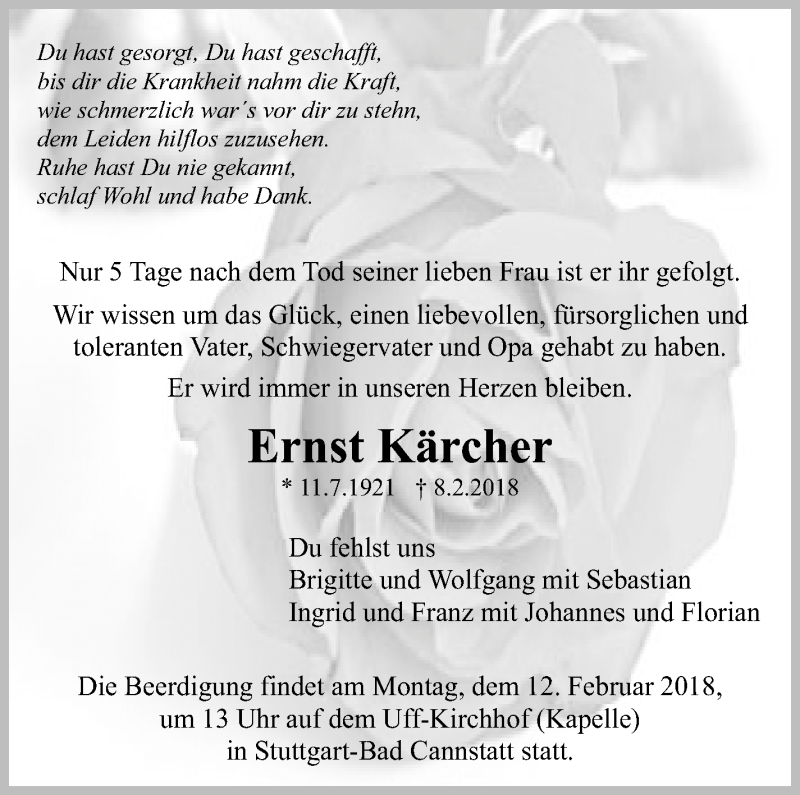 Du hast gesorgt, Du hast geschafft,
bis dir die Krankheit nahm die Kraft,
wie schmerzlich war´s vor dir zu stehn,
dem Leiden hilflos zuzusehen.
Ruhe hast Du nie gekannt,
schlaf Wohl und habe Dank.

Nur 5 Tage nach dem Tod seiner lieben Frau ist er ihr gefolgt.

Wir wissen um das Glück, einen liebevollen, fürsorglichen und toleranten Vater, Schwiegervater und Opa gehabt zu haben.

Er wird immer in unseren Herzen bleiben.

Ernst Kärcher

* 11.7.1921 † 8.2.2018

Du fehlst uns
Brigitte und Wolfgang mit Sebastian
Ingrid und Franz mit Johannes und Florian

Die Beerdigung findet am Montag, dem 12. Februar 2018, um 13 Uhr auf dem Uff-Kirchhof (Kapelle) in Stuttgart-Bad Cannstatt statt.